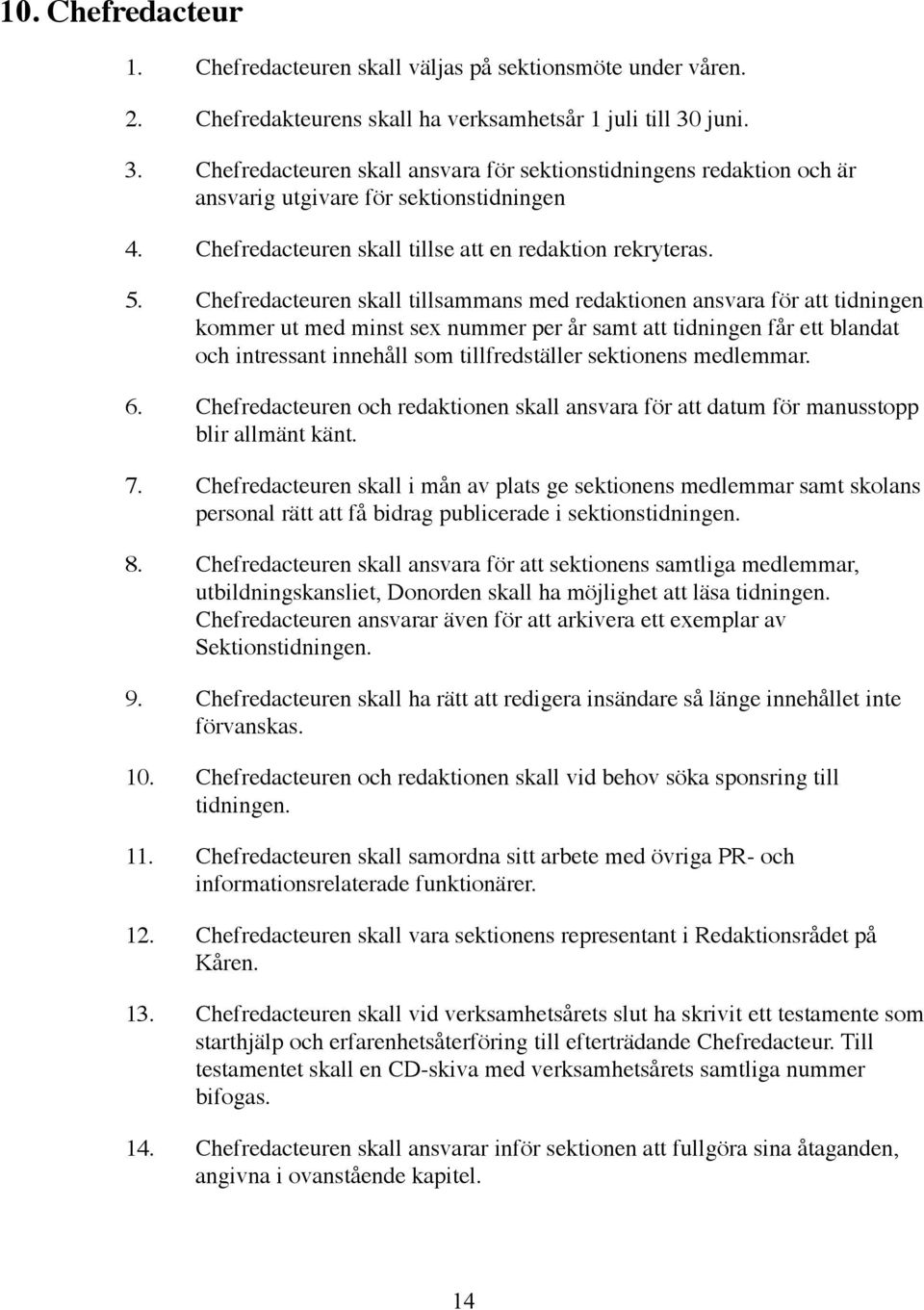 10. Chefredacteur

1. Chefredacteuren skall väljas på sektionsmöte under våren.

2. Chefredakteurens skall ha verksamhetsår 1 juli till 30 juni.

3. Chefredacteuren skall ansvara för sektionstidningens redaktion och är ansvarig utgivare för sektionstidningen

4. Chefredacteuren skall tillse att en redaktion rekryteras.

5. Chefredacteuren skall tillsammans med redaktionen ansvara för att tidningen kommer ut med minst sex nummer per år samt att tidningen får ett blandat och intressant innehåll som tillfredställer sektionens medlemmar.

6. Chefredacteuren och redaktionen skall ansvara för att datum för manusstopp blir allmänt känt.

7. Chefredacteuren skall i mån av plats ge sektionens medlemmar samt skolans personal rätt att få bidrag publicerade i sektionstidningen.

8. Chefredacteuren skall ansvara för att sektionens samtliga medlemmar, utbildningskansliet, Donorden skall ha möjlighet att läsa tidningen. Chefredacteuren ansvarar även för att arkivera ett exemplar av Sektionstidningen.

9. Chefredacteuren skall ha rätt att redigera insändare så länge innehållet inte förvanskas.

10. Chefredacteuren och redaktionen skall vid behov söka sponsring till tidningen.

11. Chefredacteuren skall samordna sitt arbete med övriga PR- och informationsrelaterade funktionärer.

12. Chefredacteuren skall vara sektionens representant i Redaktionsrådet på Kåren.

13. Chefredacteuren skall vid verksamhetsårets slut ha skrivit ett testamente som starthjälp och erfarenhetsåterföring till efterträdande Chefredacteur. Till testamentet skall en CD-skiva med verksamhetsårets samtliga nummer bifogas.

14. Chefredacteuren skall ansvarar inför sektionen att fullgöra sina åtaganden, angivna i ovanstående kapitel.

14